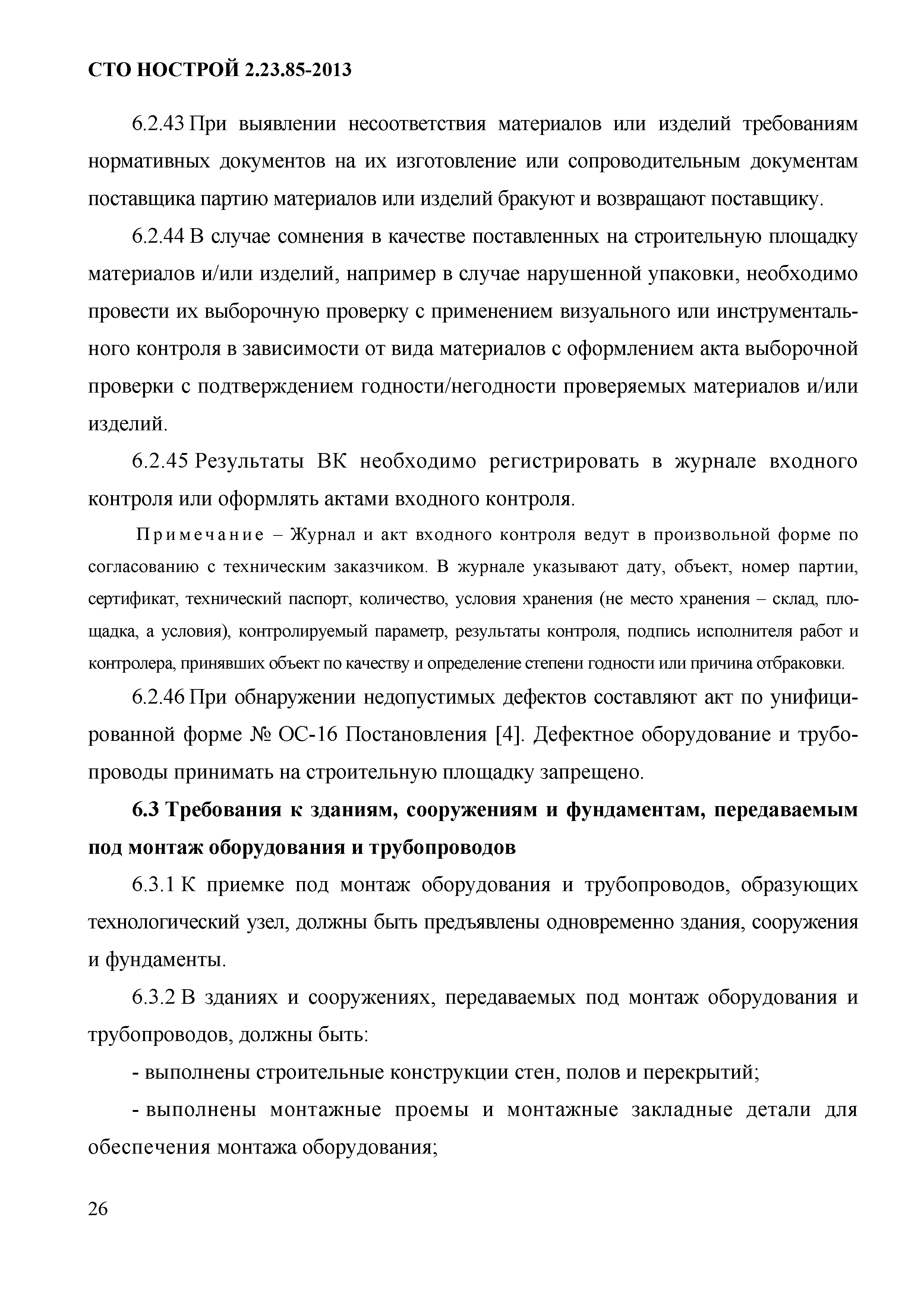 СТО НОСТРОЙ 2.23.85-2013

6.2.43 При выявлении несоответствия материалов или изделий требованиям нормативных документов на их изготовление или сопроводительным документам поставщика партию материалов или изделий бракуют и возвращают поставщику.

6.2.44 В случае сомнения в качестве поставленных на строительную площадку материалов и/или изделий, например в случае нарушенной упаковки, необходимо провести их выборочную проверку с применением визуального или инструментального контроля в зависимости от вида материалов с оформлением акта выборочной проверки с подтверждением годности/негодности проверяемых материалов и/или изделий.

6.2.45 Результаты ВК необходимо регистрировать в журнале входного контроля или оформлять актами входного контроля.

Примечание – Журнал и акт входного контроля ведут в произвольной форме по согласованию с техническим заказчиком. В журнале указывают дату, объект, номер партии, сертификат, технический паспорт, количество, условия хранения (не место хранения – склад, площадка, а условия), контролируемый параметр, результаты контроля, подпись исполнителя работ и контролера, принявших объект по качеству и определение степени годности или причина отбраковки.

6.2.46 При обнаружении недопустимых дефектов составляют акт по унифицированной форме № ОС-16 Постановления [4]. Дефектное оборудование и трубопроводы принимать на строительную площадку запрещено.

6.3 Требования к зданиям, сооружениям и фундаментам, передаваемым под монтаж оборудования и трубопроводов

6.3.1 К приемке под монтаж оборудования и трубопроводов, образующих технологический узел, должны быть предъявлены одновременно здания, сооружения и фундаменты.

6.3.2 В зданиях и сооружениях, передаваемых под монтаж оборудования и трубопроводов, должны быть:

- выполнены строительные конструкции стен, полов и перекрытий;

- выполнены монтажные проемы и монтажные закладные детали для обеспечения монтажа оборудования;

26